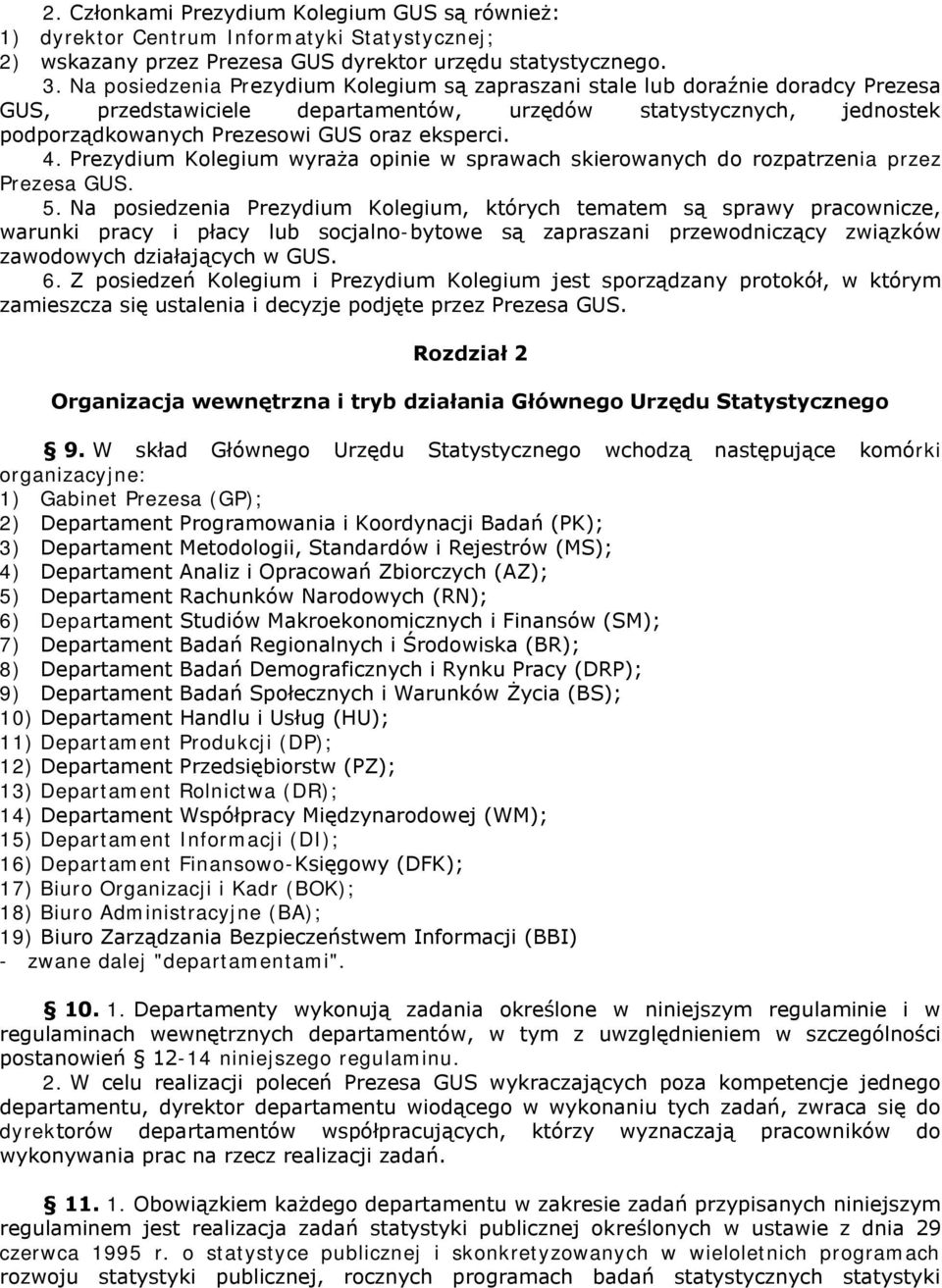 2. Członkami Prezydium Kolegium GUS są również:
1) dyrektor Centrum Informatyki Statystycznej;
2) wskazany przez Prezesa GUS dyrektor urzędu statystycznego.
3. Na posiedzenia Prezydium Kolegium są zapraszani stale lub doraźnie doradcy Prezesa GUS, przedstawiciele departamentów, urzędów statystycznych, jednostek podporządkowanych Prezesowi GUS oraz eksperci.
4. Prezydium Kolegium wyraża opinie w sprawach skierowanych do rozpatrzenia przez Prezesa GUS.
5. Na posiedzenia Prezydium Kolegium, których tematem są sprawy pracownicze, warunki pracy i płacy lub socjalno-bytowe są zapraszani przewodniczący związków zawodowych działających w GUS.
6. Z posiedzeń Kolegium i Prezydium Kolegium jest sporządzany protokół, w którym zamieszcza się ustalenia i decyzje podjęte przez Prezesa GUS.

Rozdział 2

Organizacja wewnętrzna i tryb działania Głównego Urzędu Statystycznego

§ 9. W skład Głównego Urzędu Statystycznego wchodzą następujące komórki organizacyjne:
1) Gabinet Prezesa (GP);
2) Departament Programowania i Koordynacji Badań (PK);
3) Departament Metodologii, Standardów i Rejestrów (MS);
4) Departament Analiz i Opracowań Zbiorczych (AZ);
5) Departament Rachunków Narodowych (RN);
6) Departament Studiów Makroekonomicznych i Finansów (SM);
7) Departament Badań Regionalnych i Środowiska (BR);
8) Departament Badań Demograficznych i Rynku Pracy (DRP);
9) Departament Badań Społecznych i Warunków Życia (BS);
10) Departament Handlu i Usług (HU);
11) Departament Produkcji (DP);
12) Departament Przedsiębiorstw (PZ);
13) Departament Rolnictwa (DR);
14) Departament Współpracy Międzynarodowej (WM);
15) Departament Informacji (DI);
16) Departament Finansowo-Księgowy (DFK);
17) Biuro Organizacji i Kadr (BOK);
18) Biuro Administracyjne (BA);
19) Biuro Zarządzania Bezpieczeństwem Informacji (BBI)
- zwane dalej "departamentami".

§ 10. 1. Departamenty wykonują zadania określone w niniejszym regulaminie i w regulaminach wewnętrznych departamentów, w tym z uwzględnieniem w szczególności postanowień § 12-14 niniejszego regulaminu.
2. W celu realizacji poleceń Prezesa GUS wykraczających poza kompetencje jednego departamentu, dyrektor departamentu wiodącego w wykonaniu tych zadań, zwraca się do dyrektorów departamentów współpracujących, którzy wyznaczają pracowników do wykonywania prac na rzecz realizacji zadań.

§ 11. 1. Obowiązkiem każdego departamentu w zakresie zadań przypisanych niniejszym regulaminem jest realizacja zadań statystyki publicznej określonych w ustawie z dnia 29 czerwca 1995 r. o statystyce publicznej i skonkretyzowanych w wieloletnich programach rozwoju statystyki publicznej, rocznych programach badań statystycznych statystyki